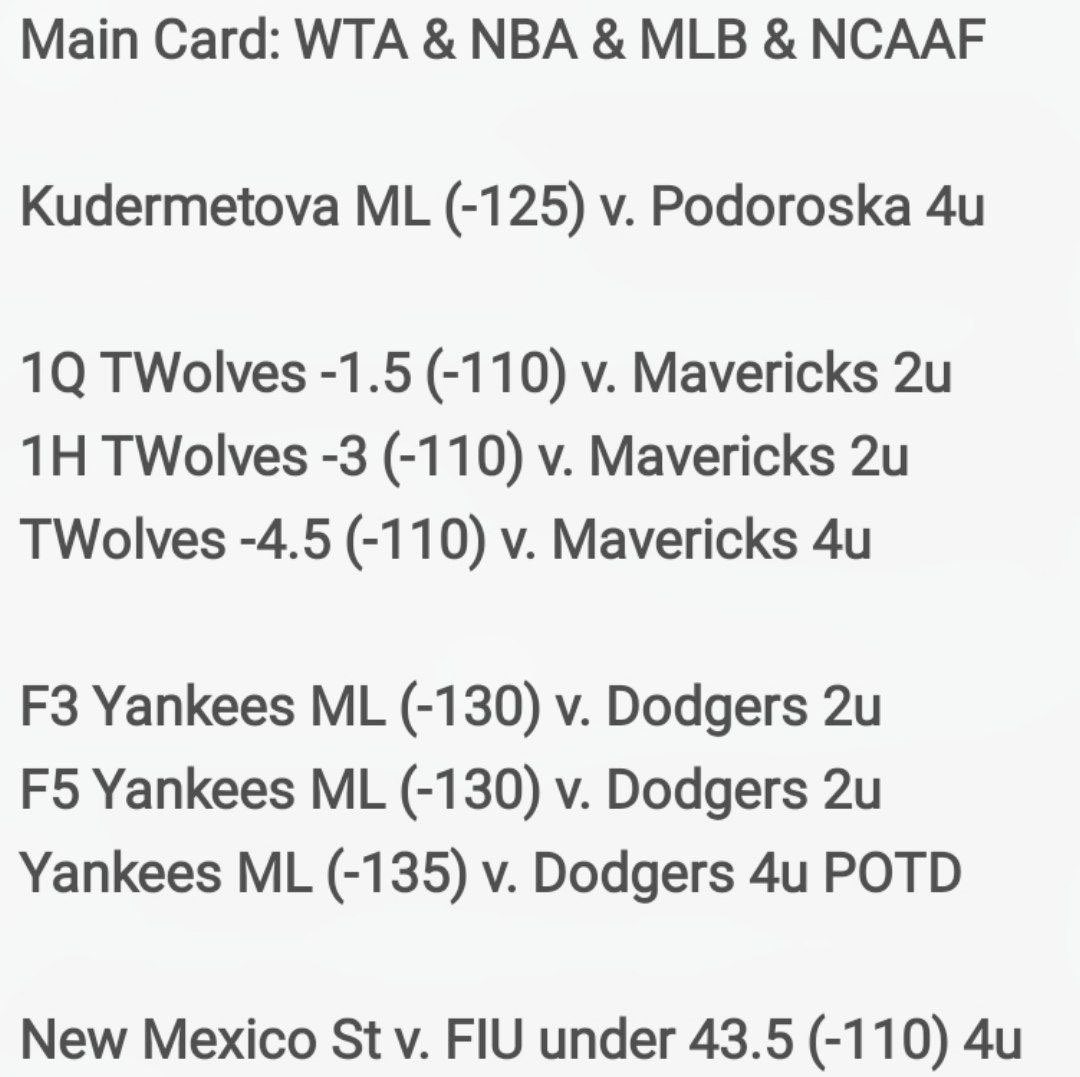 Main Card: WTA & NBA & MLB & NCAAF

Kudermetova ML (-125) v. Podoroska 4u

1Q TWolves -1.5 (-110) v. Mavericks 2u
1H TWolves -3 (-110) v. Mavericks 2u
TWolves -4.5 (-110) v. Mavericks 4u

F3 Yankees ML (-130) v. Dodgers 2u
F5 Yankees ML (-130) v. Dodgers 2u
Yankees ML (-135) v. Dodgers 4u POTD

New Mexico St v. FIU under 43.5 (-110) 4u